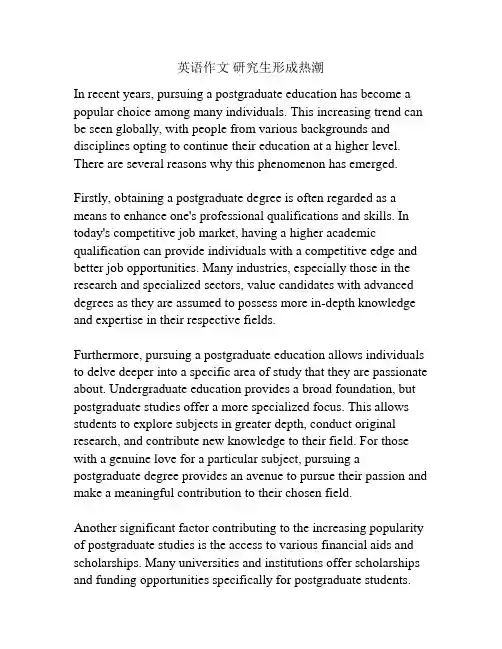 英语作文 研究生形成热潮

In recent years, pursuing a postgraduate education has become a popular choice among many individuals. This increasing trend can be seen globally, with people from various backgrounds and disciplines opting to continue their education at a higher level. There are several reasons why this phenomenon has emerged.

Firstly, obtaining a postgraduate degree is often regarded as a means to enhance one's professional qualifications and skills. In today's competitive job market, having a higher academic qualification can provide individuals with a competitive edge and better job opportunities. Many industries, especially those in the research and specialized sectors, value candidates with advanced degrees as they are assumed to possess more in-depth knowledge and expertise in their respective fields.

Furthermore, pursuing a postgraduate education allows individuals to delve deeper into a specific area of study that they are passionate about. Undergraduate education provides a broad foundation, but postgraduate studies offer a more specialized focus. This allows students to explore subjects in greater depth, conduct original research, and contribute new knowledge to their field. For those with a genuine love for a particular subject, pursuing a postgraduate degree provides an avenue to pursue their passion and make a meaningful contribution to their chosen field.

Another significant factor contributing to the increasing popularity of postgraduate studies is the access to various financial aids and scholarships. Many universities and institutions offer scholarships and funding opportunities specifically for postgraduate students.